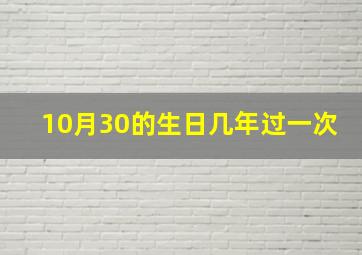 10月30的生日几年过一次